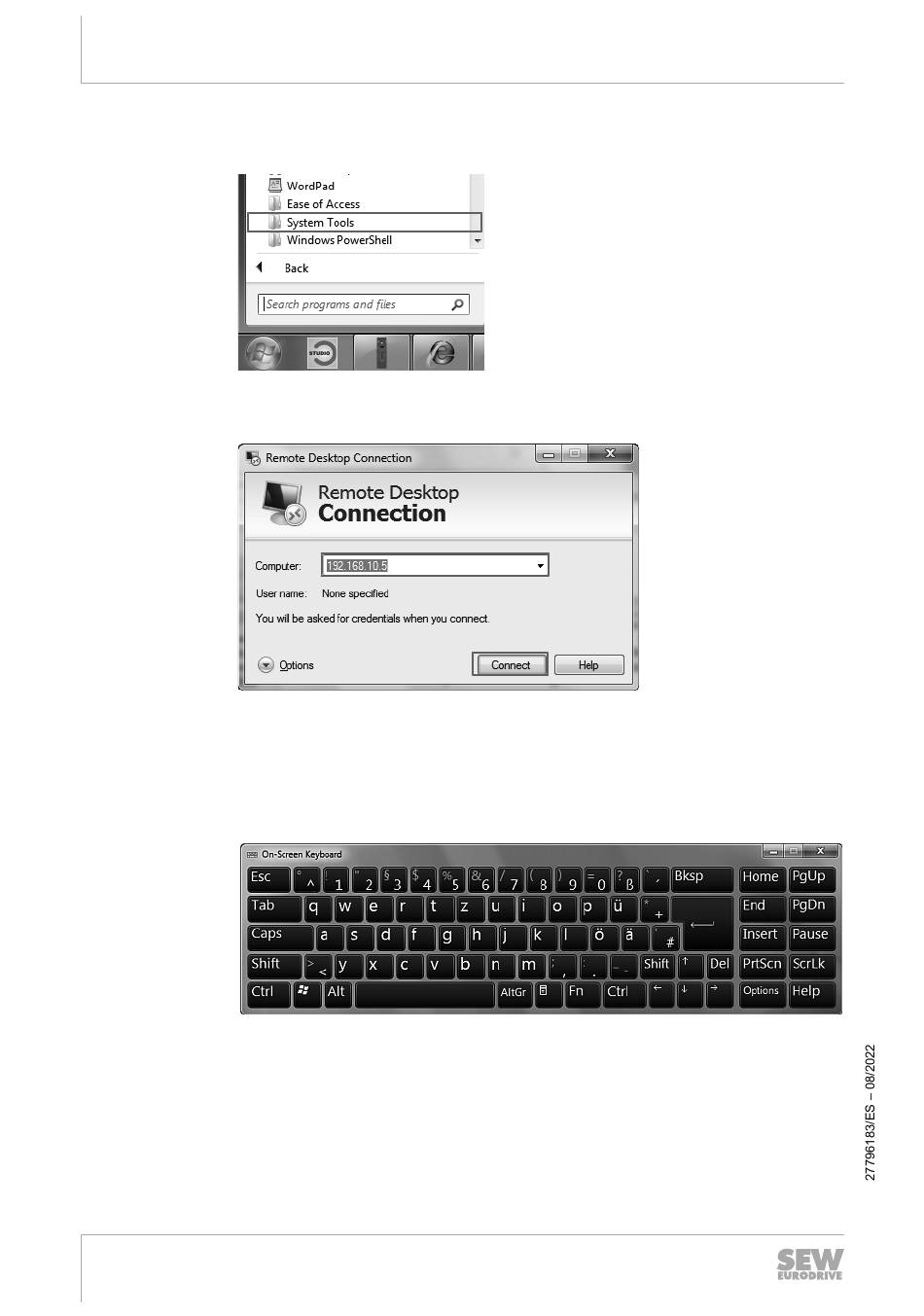 WordPad
Ease of Access
System Tools
Windows PowerShell
Back
Search programs and files

STUDIO

Remote Desktop Connection
Remote Desktop
Connection
Computer: 192.168.10.5
User name: None specified
You will be asked for credentials when you connect.
Options
Connect
Help

On-Screen Keyboard
Esc ° ^ ! 1 " 2 § 3 $ 4 % 5 & 6 / 7 ( 8 ) 9 = 0 ? ß ` ´ Bksp Home PgUp
Tab q w e r t z u i o p ü * + End PgDn
Caps a s d f g h j k l ö ä ' # Insert Pause
Shift > < y x c v b n m ; , : . _ - Shift ↑ Del PrtScn ScrLk
Ctrl Alt AltGr Fn Ctrl ← ↓ → Options Help

27796183/ES – 08/2022

SEW EURODRIVE